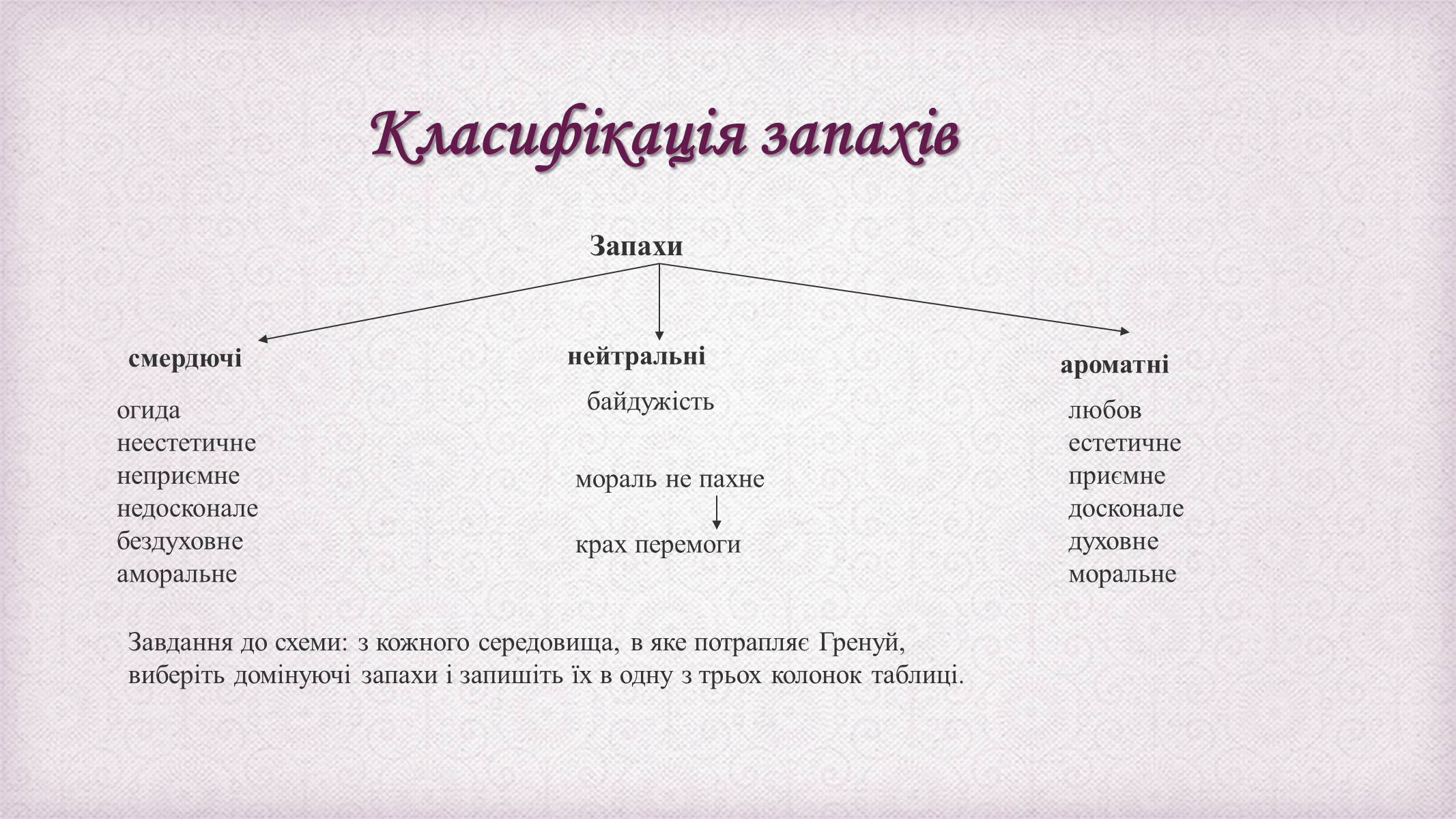 Класифікація запахів

Запахи

смердючі

огида
неестетичне
неприємне
недосконале
бездуховне
аморальне

нейтральні

байдужість

мораль не пахне

крах перемоги

ароматні

любов
естетичне
приємне
досконале
духовне
моральне

Завдання до схеми: з кожного середовища, в яке потрапляє Гренуй, виберіть домінуючі запахи і запишіть їх в одну з трьох колонок таблиці.